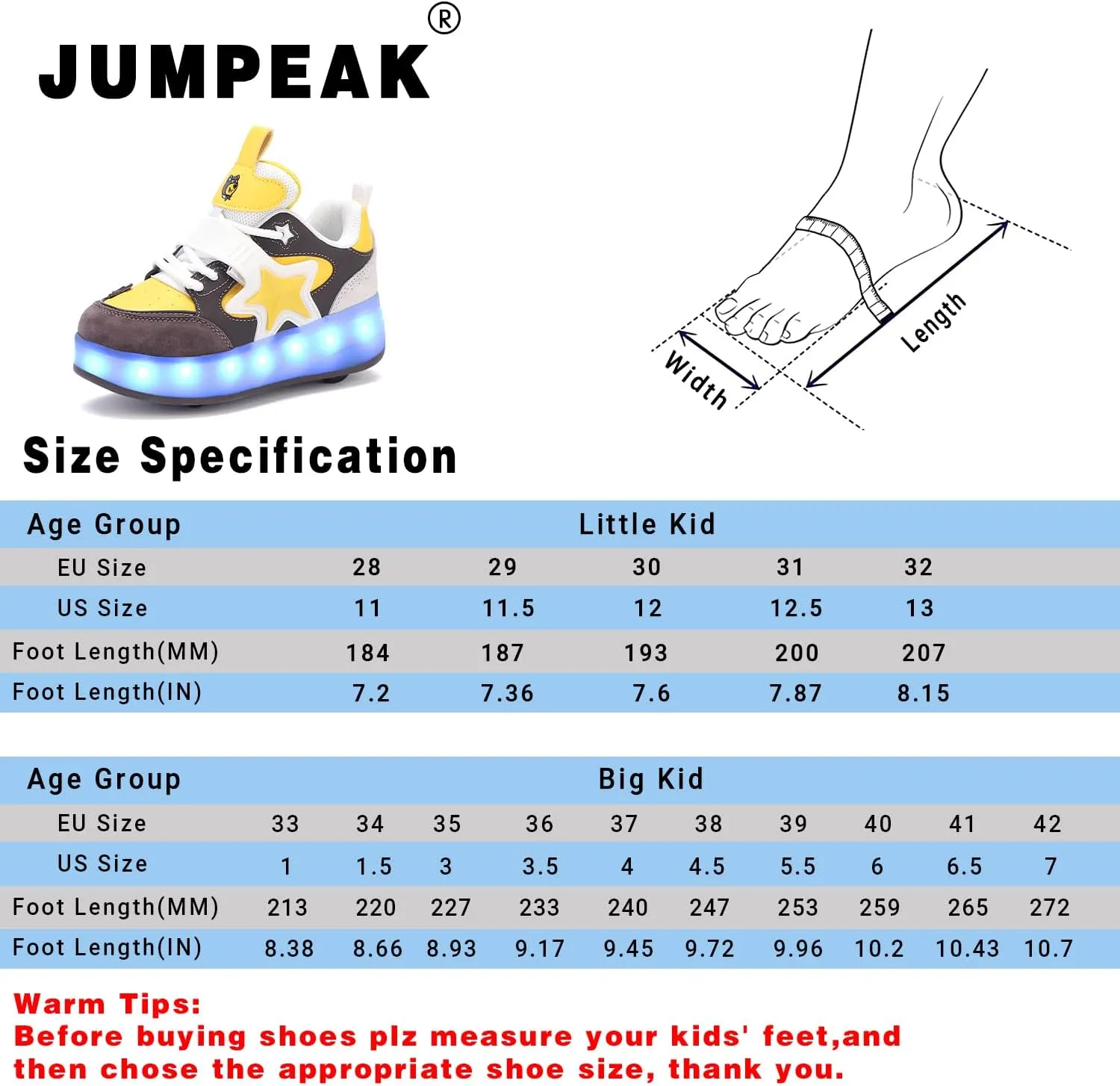 JUMPEAK®

Width

Length

Size Specification

| Age Group | Little Kid | | | | |
|---|---|---|---|---|---|
| EU Size | 28 | 29 | 30 | 31 | 32 |
| US Size | 11 | 11.5 | 12 | 12.5 | 13 |
| Foot Length(MM) | 184 | 187 | 193 | 200 | 207 |
| Foot Length(IN) | 7.2 | 7.36 | 7.6 | 7.87 | 8.15 |

| Age Group | Big Kid | | | | | | | | | |
|---|---|---|---|---|---|---|---|---|---|---|
| EU Size | 33 | 34 | 35 | 36 | 37 | 38 | 39 | 40 | 41 | 42 |
| US Size | 1 | 1.5 | 3 | 3.5 | 4 | 4.5 | 5.5 | 6 | 6.5 | 7 |
| Foot Length(MM) | 213 | 220 | 227 | 233 | 240 | 247 | 253 | 259 | 265 | 272 |
| Foot Length(IN) | 8.38 | 8.66 | 8.93 | 9.17 | 9.45 | 9.72 | 9.96 | 10.2 | 10.43 | 10.7 |

Warm Tips:
Before buying shoes plz measure your kids' feet,and then chose the appropriate shoe size, thank you.